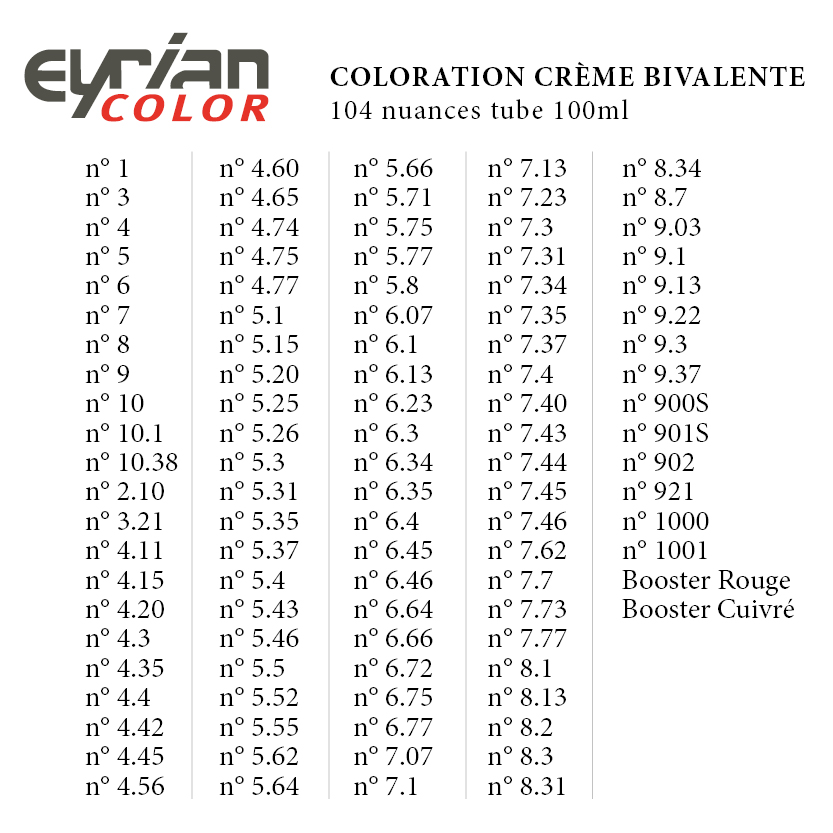 eyrian COLOR

COLORATION CRÈME BIVALENTE
104 nuances tube 100ml

n° 1
n° 3
n° 4
n° 5
n° 6
n° 7
n° 8
n° 9
n° 10
n° 10.1
n° 10.38
n° 2.10
n° 3.21
n° 4.11
n° 4.15
n° 4.20
n° 4.3
n° 4.35
n° 4.4
n° 4.42
n° 4.45
n° 4.56

n° 4.60
n° 4.65
n° 4.74
n° 4.75
n° 4.77
n° 5.1
n° 5.15
n° 5.20
n° 5.25
n° 5.26
n° 5.3
n° 5.31
n° 5.35
n° 5.37
n° 5.4
n° 5.43
n° 5.46
n° 5.5
n° 5.52
n° 5.55
n° 5.62
n° 5.64

n° 5.66
n° 5.71
n° 5.75
n° 5.77
n° 5.8
n° 6.07
n° 6.1
n° 6.13
n° 6.23
n° 6.3
n° 6.34
n° 6.35
n° 6.4
n° 6.45
n° 6.46
n° 6.64
n° 6.66
n° 6.72
n° 6.75
n° 6.77
n° 7.07
n° 7.1

n° 7.13
n° 7.23
n° 7.3
n° 7.31
n° 7.34
n° 7.35
n° 7.37
n° 7.4
n° 7.40
n° 7.43
n° 7.44
n° 7.45
n° 7.46
n° 7.62
n° 7.7
n° 7.73
n° 7.77
n° 8.1
n° 8.13
n° 8.2
n° 8.3
n° 8.31

n° 8.34
n° 8.7
n° 9.03
n° 9.1
n° 9.13
n° 9.22
n° 9.3
n° 9.37
n° 900S
n° 901S
n° 902
n° 921
n° 1000
n° 1001
Booster Rouge
Booster Cuivré